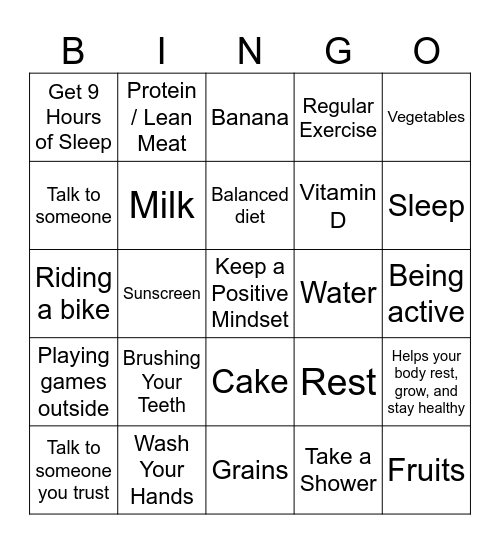 | B | I | N | G | O |
|---|---|---|---|---|
| Get 9 Hours of Sleep | Protein / Lean Meat | Banana | Regular Exercise | Vegetables |
| Talk to someone | Milk | Balanced diet | Vitamin D | Sleep |
| Riding a bike | Sunscreen | Keep a Positive Mindset | Water | Being active |
| Playing games outside | Brushing Your Teeth | Cake | Rest | Helps your body rest, grow, and stay healthy |
| Talk to someone you trust | Wash Your Hands | Grains | Take a Shower | Fruits |